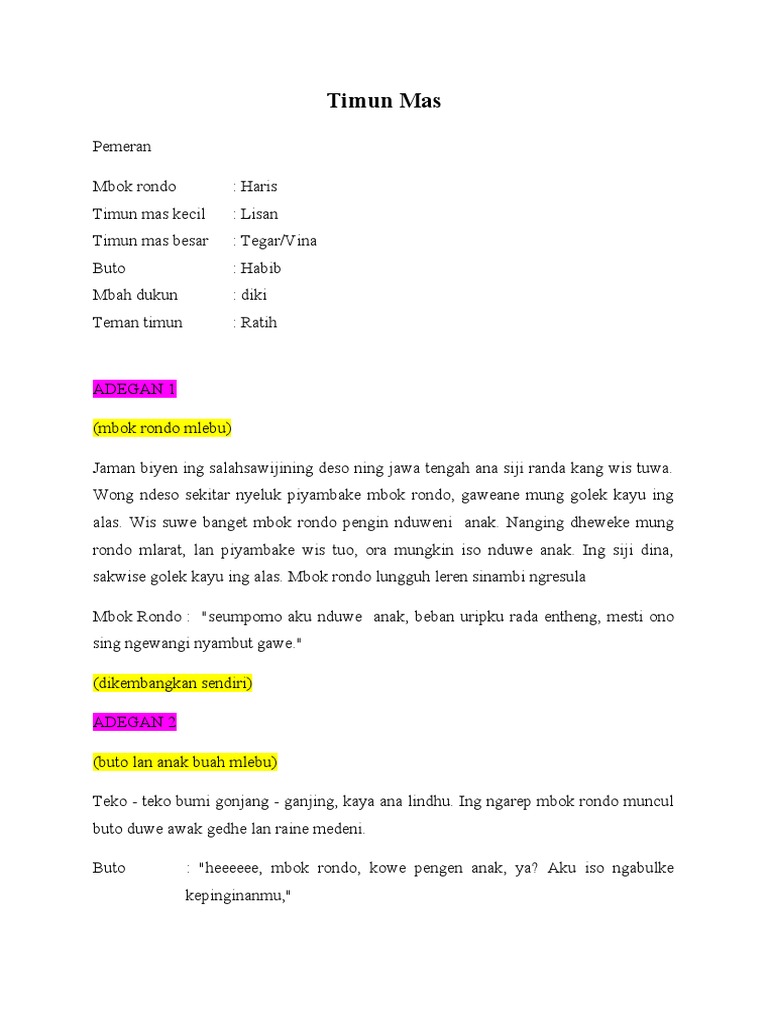 Timun Mas

Pemeran

Mbok rondo : Haris
Timun mas kecil : Lisan
Timun mas besar : Tegar/Vina
Buto : Habib
Mbah dukun : diki
Teman timun : Ratih

ADEGAN 1

(mbok rondo mlebu)

Jaman biyen ing salahsawijining deso ning jawa tengah ana siji randa kang wis tuwa. Wong ndeso sekitar nyeluk piyambake mbok rondo, gaweane mung golek kayu ing alas. Wis suwe banget mbok rondo pengin nduweni anak. Nanging dheweke mung rondo mlarat, lan piyambake wis tuo, ora mungkin iso nduwe anak. Ing siji dina, sakwise golek kayu ing alas. Mbok rondo lungguh leren sinambi ngresula

Mbok Rondo : "seumpomo aku nduwe anak, beban uripku rada entheng, mesti ono sing ngewangi nyambut gawe."

(dikembangkan sendiri)

ADEGAN 2

(buto lan anak buah mlebu)

Teko - teko bumi gonjang - ganjing, kaya ana lindhu. Ing ngarep mbok rondo muncul buto duwe awak gedhe lan raine medeni.

Buto : "heeeeee, mbok rondo, kowe pengen anak, ya? Aku iso ngabulke kepinginanmu,"